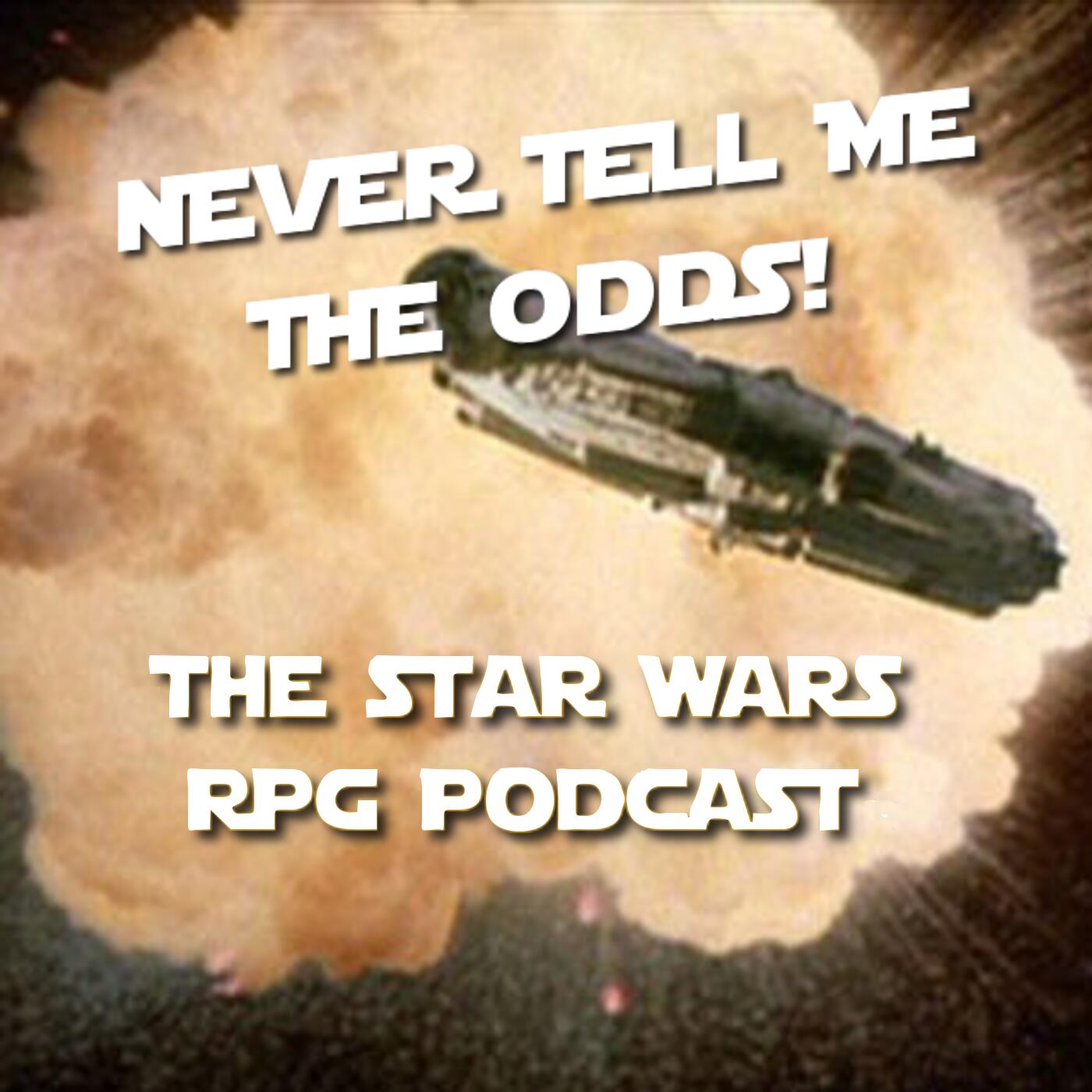 NEVER TELL ME THE ODDS!

THE STAR WARS RPG PODCAST